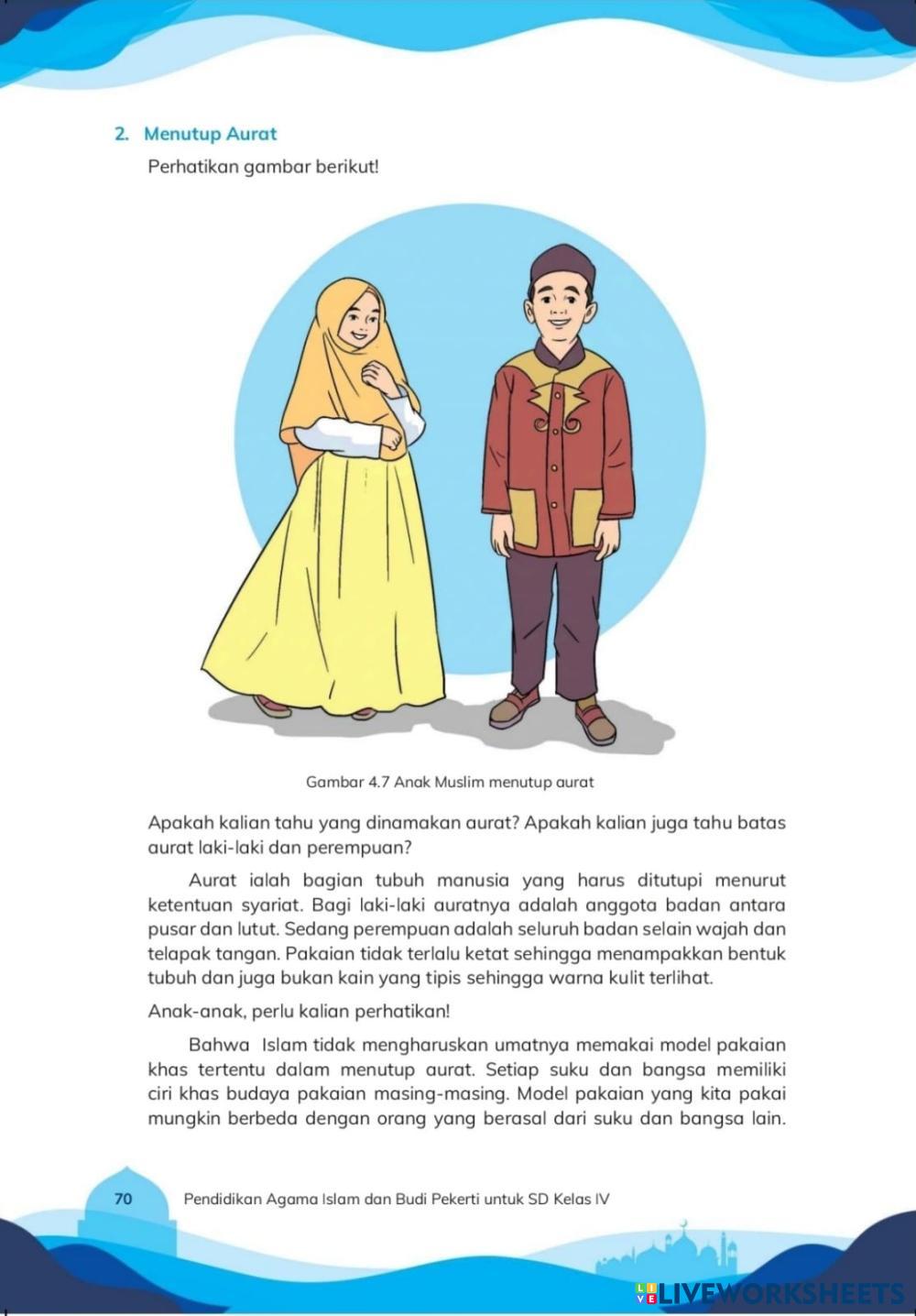 2. Menutup Aurat

Perhatikan gambar berikut!

Gambar 4.7 Anak Muslim menutup aurat

Apakah kalian tahu yang dinamakan aurat? Apakah kalian juga tahu batas aurat laki-laki dan perempuan?

Aurat ialah bagian tubuh manusia yang harus ditutupi menurut ketentuan syariat. Bagi laki-laki auratnya adalah anggota badan antara pusar dan lutut. Sedang perempuan adalah seluruh badan selain wajah dan telapak tangan. Pakaian tidak terlalu ketat sehingga menampakkan bentuk tubuh dan juga bukan kain yang tipis sehingga warna kulit terlihat.

Anak-anak, perlu kalian perhatikan!

Bahwa Islam tidak mengharuskan umatnya memakai model pakaian khas tertentu dalam menutup aurat. Setiap suku dan bangsa memiliki ciri khas budaya pakaian masing-masing. Model pakaian yang kita pakai mungkin berbeda dengan orang yang berasal dari suku dan bangsa lain.

70 Pendidikan Agama Islam dan Budi Pekerti untuk SD Kelas IV

LIVEWORKSHEETS